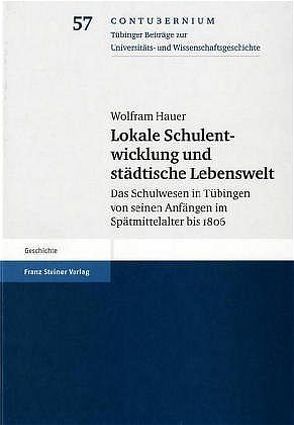 57 CONTUBERNIUM
Tübinger Beiträge zur
Universitäts- und Wissenschaftsgeschichte

Wolfram Hauer
Lokale Schulentwicklung und städtische Lebenswelt
Das Schulwesen in Tübingen von seinen Anfängen im Spätmittelalter bis 1806

Geschichte

Franz Steiner Verlag